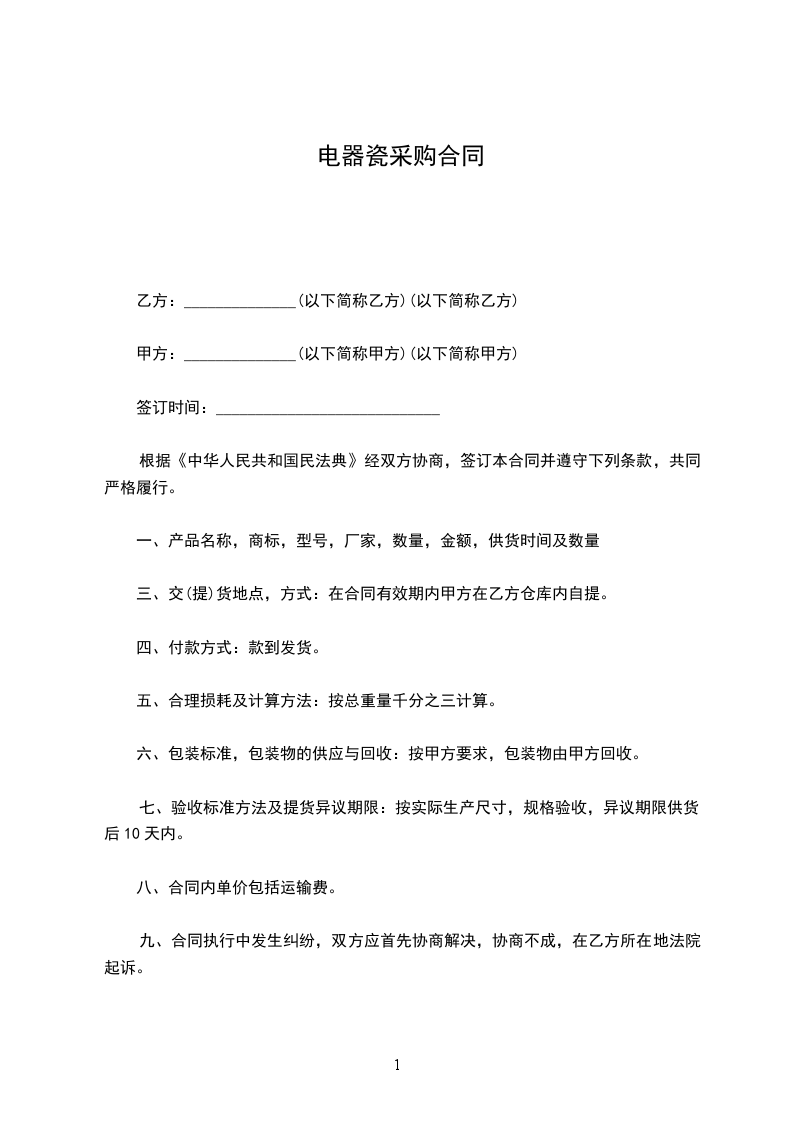 电器瓷采购合同

乙方：______________(以下简称乙方)(以下简称乙方)

甲方：______________(以下简称甲方)(以下简称甲方)

签订时间：____________________________

根据《中华人民共和国民法典》经双方协商，签订本合同并遵守下列条款，共同严格履行。

一、产品名称，商标，型号，厂家，数量，金额，供货时间及数量

三、交(提)货地点，方式：在合同有效期内甲方在乙方仓库内自提。

四、付款方式：款到发货。

五、合理损耗及计算方法：按总重量千分之三计算。

六、包装标准，包装物的供应与回收：按甲方要求，包装物由甲方回收。

七、验收标准方法及提货异议期限：按实际生产尺寸，规格验收，异议期限供货后 10 天内。

八、合同内单价包括运输费。

九、合同执行中发生纠纷，双方应首先协商解决，协商不成，在乙方所在地法院起诉。

1